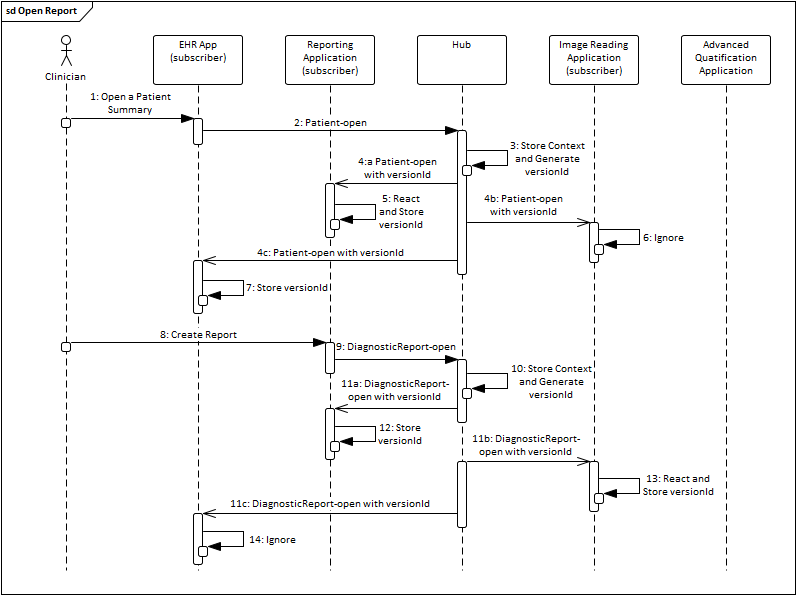 sd Open Report

Clinician

EHR App (subscriber)

Reporting Application (subscriber)

Hub

Image Reading Application (subscriber)

Advanced Quatification Application

1: Open a Patient Summary

2: Patient-open

3: Store Context and Generate versionId

4:a Patient-open with versionId

5: React and Store versionId

4b: Patient-open with versionId

6: Ignore

4c: Patient-open with versionId

7: Store versionId

8: Create Report

9: DiagnosticReport-open

10: Store Context and Generate versionId

11a: DiagnosticReport-open with versionId

12: Store versionId

11b: DiagnosticReport-open with versionId

13: React and Store versionId

11c: DiagnosticReport-open with versionId

14: Ignore